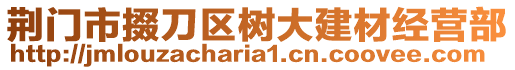 荆门市掇刀区树大建材经营部
http://jmlouzacharia1.cn.coovee.com